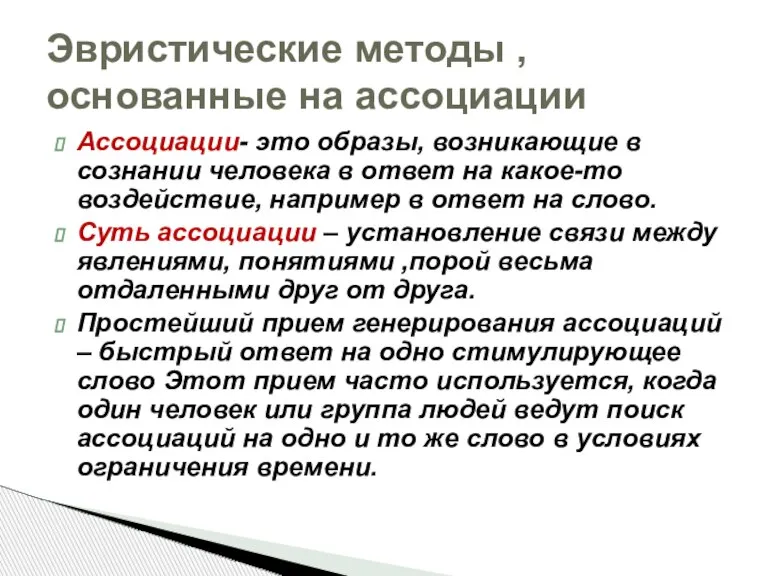 Эвристические методы , основанные на ассоциации

Ассоциации- это образы, возникающие в сознании человека в ответ на какое-то воздействие, например в ответ на слово.

Суть ассоциации – установление связи между явлениями, понятиями ,порой весьма отдаленными друг от друга.

Простейший прием генерирования ассоциаций – быстрый ответ на одно стимулирующее слово Этот прием часто используется, когда один человек или группа людей ведут поиск ассоциаций на одно и то же слово в условиях ограничения времени.